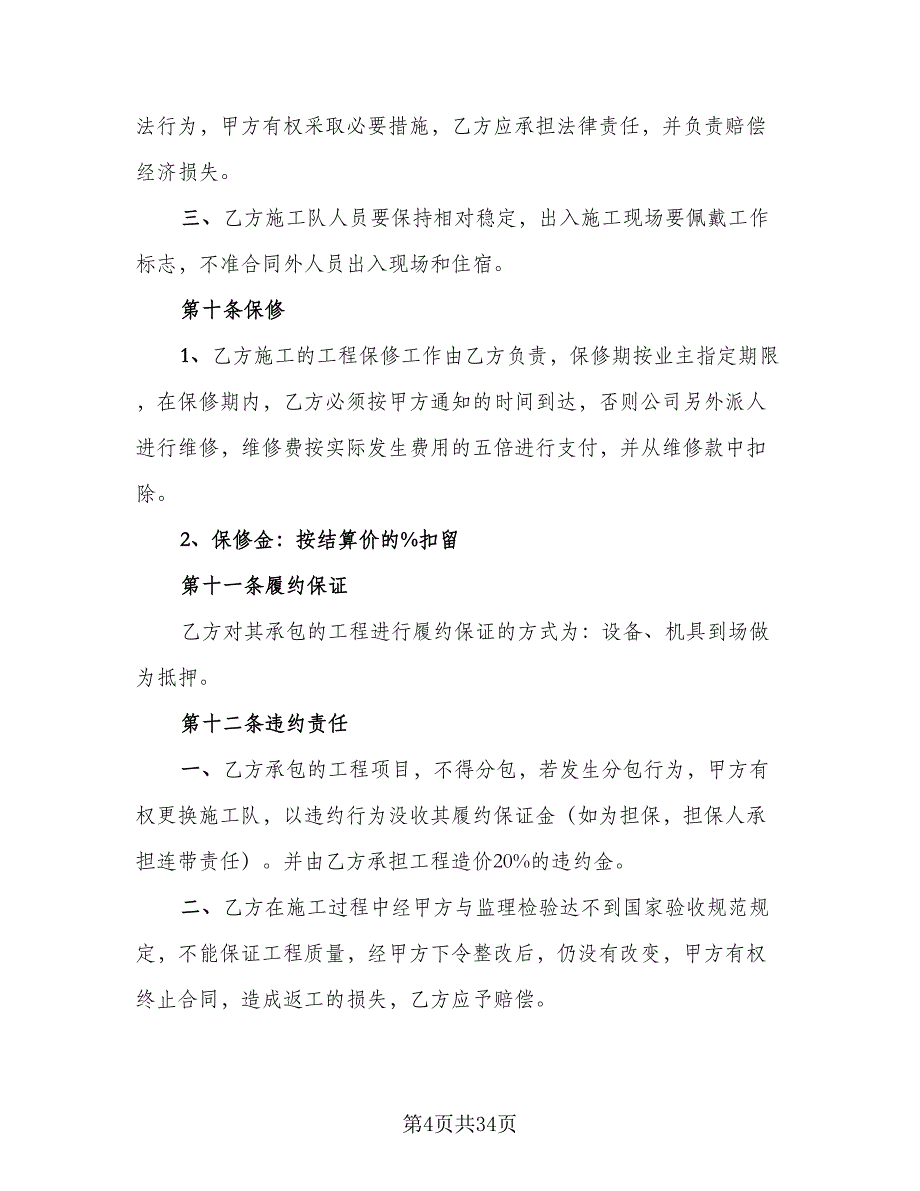 法行为，甲方有权采取必要措施，乙方应承担法律责任，并负责赔偿经济损失。

三、乙方施工队人员要保持相对稳定，出入施工现场要佩戴工作标志，不准合同外人员出入现场和住宿。

第十条保修

1、乙方施工的工程保修工作由乙方负责，保修期按业主指定期限，在保修期内，乙方必须按甲方通知的时间到达，否则公司另外派人进行维修，维修费按实际发生费用的五倍进行支付，并从维修款中扣除。

2、保修金：按结算价的%扣留

第十一条履约保证

乙方对其承包的工程进行履约保证的方式为：设备、机具到场做为抵押。

第十二条违约责任

一、乙方承包的工程项目，不得分包，若发生分包行为，甲方有权更换施工队，以违约行为没收其履约保证金（如为担保，担保人承担连带责任）。并由乙方承担工程造价20%的违约金。

二、乙方在施工过程中经甲方与监理检验达不到国家验收规范规定，不能保证工程质量，经甲方下令整改后，仍没有改变，甲方有权终止合同，造成返工的损失，乙方应予赔偿。

第4页共34页